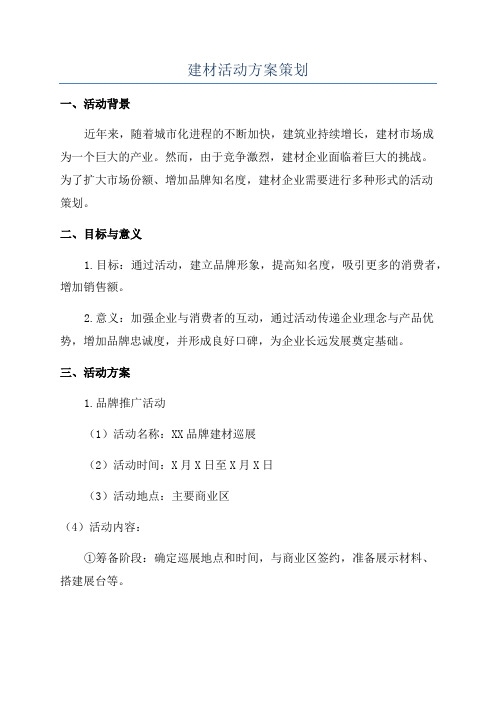 建材活动方案策划

一、活动背景

近年来，随着城市化进程的不断加快，建筑业持续增长，建材市场成为一个巨大的产业。然而，由于竞争激烈，建材企业面临着巨大的挑战。为了扩大市场份额、增加品牌知名度，建材企业需要进行多种形式的活动策划。

二、目标与意义

1.目标：通过活动，建立品牌形象，提高知名度，吸引更多的消费者，增加销售额。

2.意义：加强企业与消费者的互动，通过活动传递企业理念与产品优势，增加品牌忠诚度，并形成良好口碑，为企业长远发展奠定基础。

三、活动方案

1.品牌推广活动

（1）活动名称：XX品牌建材巡展

（2）活动时间：X月X日至X月X日

（3）活动地点：主要商业区

（4）活动内容：

①筹备阶段：确定巡展地点和时间，与商业区签约，准备展示材料、搭建展台等。